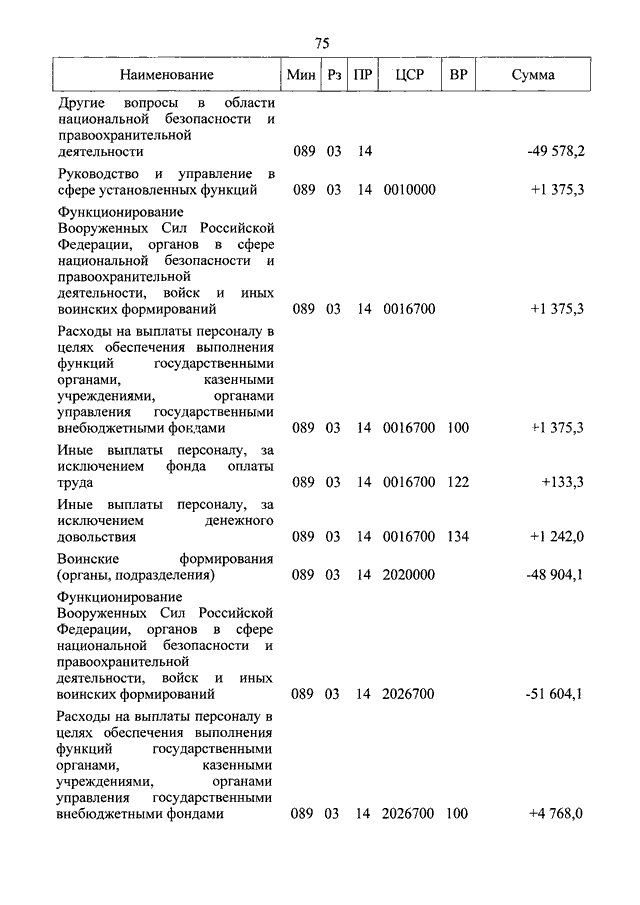 75

| Наименование | Мин | Рз | ПР | ЦСР | ВР | Сумма |
|---|---|---|---|---|---|---|
| Другие вопросы в области национальной безопасности и правоохранительной деятельности | 089 | 03 | 14 | | | -49 578,2 |
| Руководство и управление в сфере установленных функций | 089 | 03 | 14 | 0010000 | | +1 375,3 |
| Функционирование Вооруженных Сил Российской Федерации, органов в сфере национальной безопасности и правоохранительной деятельности, войск и иных воинских формирований | 089 | 03 | 14 | 0016700 | | +1 375,3 |
| Расходы на выплаты персоналу в целях обеспечения выполнения функций государственными органами, казенными учреждениями, органами управления государственными внебюджетными фондами | 089 | 03 | 14 | 0016700 | 100 | +1 375,3 |
| Иные выплаты персоналу, за исключением фонда оплаты труда | 089 | 03 | 14 | 0016700 | 122 | +133,3 |
| Иные выплаты персоналу, за исключением денежного довольствия | 089 | 03 | 14 | 0016700 | 134 | +1 242,0 |
| Воинские формирования (органы, подразделения) | 089 | 03 | 14 | 2020000 | | -48 904,1 |
| Функционирование Вооруженных Сил Российской Федерации, органов в сфере национальной безопасности и правоохранительной деятельности, войск и иных воинских формирований | 089 | 03 | 14 | 2026700 | | -51 604,1 |
| Расходы на выплаты персоналу в целях обеспечения выполнения функций государственными органами, казенными учреждениями, органами управления государственными внебюджетными фондами | 089 | 03 | 14 | 2026700 | 100 | +4 768,0 |